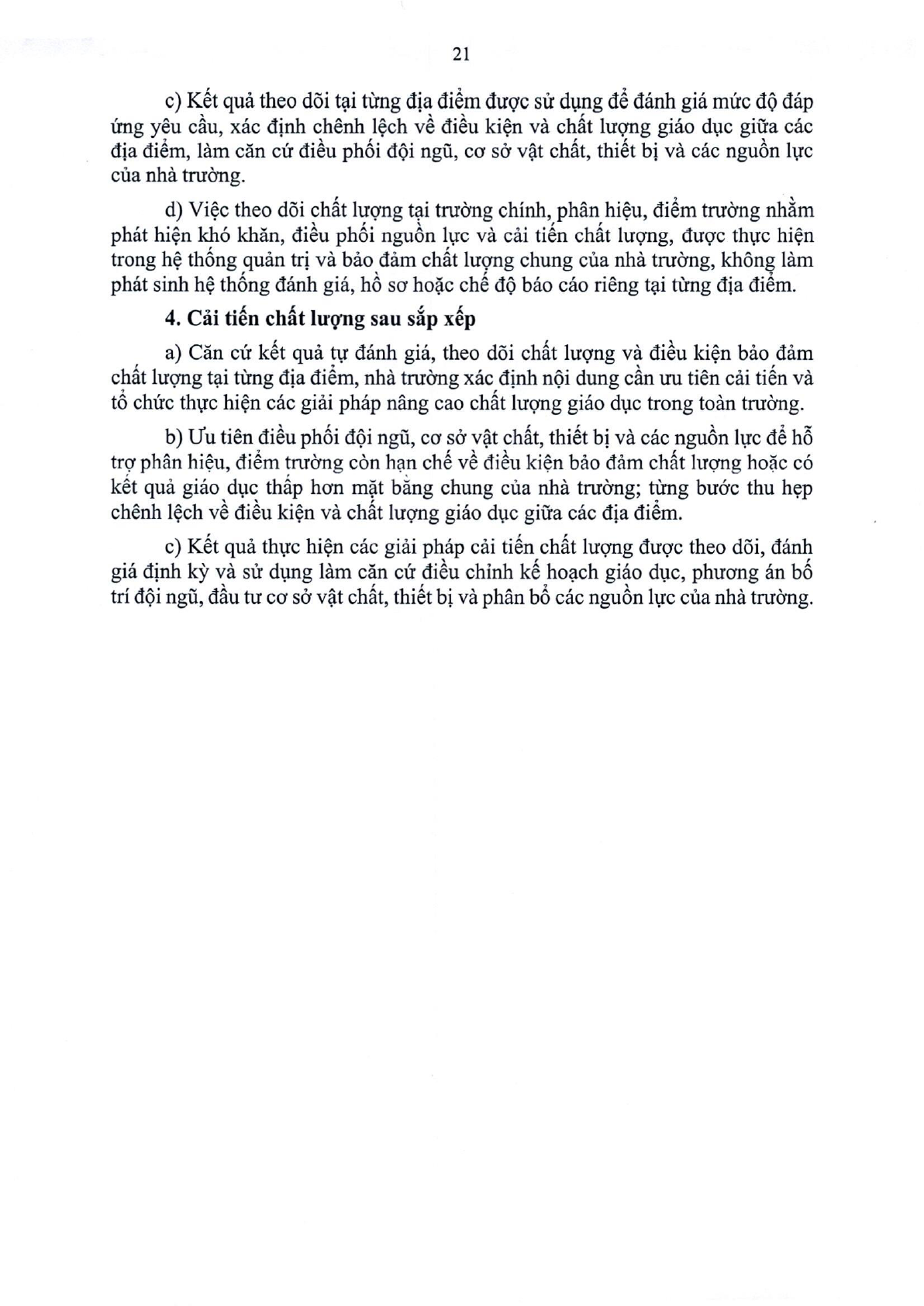 21

c) Kết quả theo dõi tại từng địa điểm được sử dụng để đánh giá mức độ đáp ứng yêu cầu, xác định chênh lệch về điều kiện và chất lượng giáo dục giữa các địa điểm, làm căn cứ điều phối đội ngũ, cơ sở vật chất, thiết bị và các nguồn lực của nhà trường.

d) Việc theo dõi chất lượng tại trường chính, phân hiệu, điểm trường nhằm phát hiện khó khăn, điều phối nguồn lực và cải tiến chất lượng, được thực hiện trong hệ thống quản trị và bảo đảm chất lượng chung của nhà trường, không làm phát sinh hệ thống đánh giá, hồ sơ hoặc chế độ báo cáo riêng tại từng địa điểm.

4. Cải tiến chất lượng sau sắp xếp

a) Căn cứ kết quả tự đánh giá, theo dõi chất lượng và điều kiện bảo đảm chất lượng tại từng địa điểm, nhà trường xác định nội dung cần ưu tiên cải tiến và tổ chức thực hiện các giải pháp nâng cao chất lượng giáo dục trong toàn trường.

b) Ưu tiên điều phối đội ngũ, cơ sở vật chất, thiết bị và các nguồn lực để hỗ trợ phân hiệu, điểm trường còn hạn chế về điều kiện bảo đảm chất lượng hoặc có kết quả giáo dục thấp hơn mặt bằng chung của nhà trường; từng bước thu hẹp chênh lệch về điều kiện và chất lượng giáo dục giữa các địa điểm.

c) Kết quả thực hiện các giải pháp cải tiến chất lượng được theo dõi, đánh giá định kỳ và sử dụng làm căn cứ điều chỉnh kế hoạch giáo dục, phương án bố trí đội ngũ, đầu tư cơ sở vật chất, thiết bị và phân bổ các nguồn lực của nhà trường.